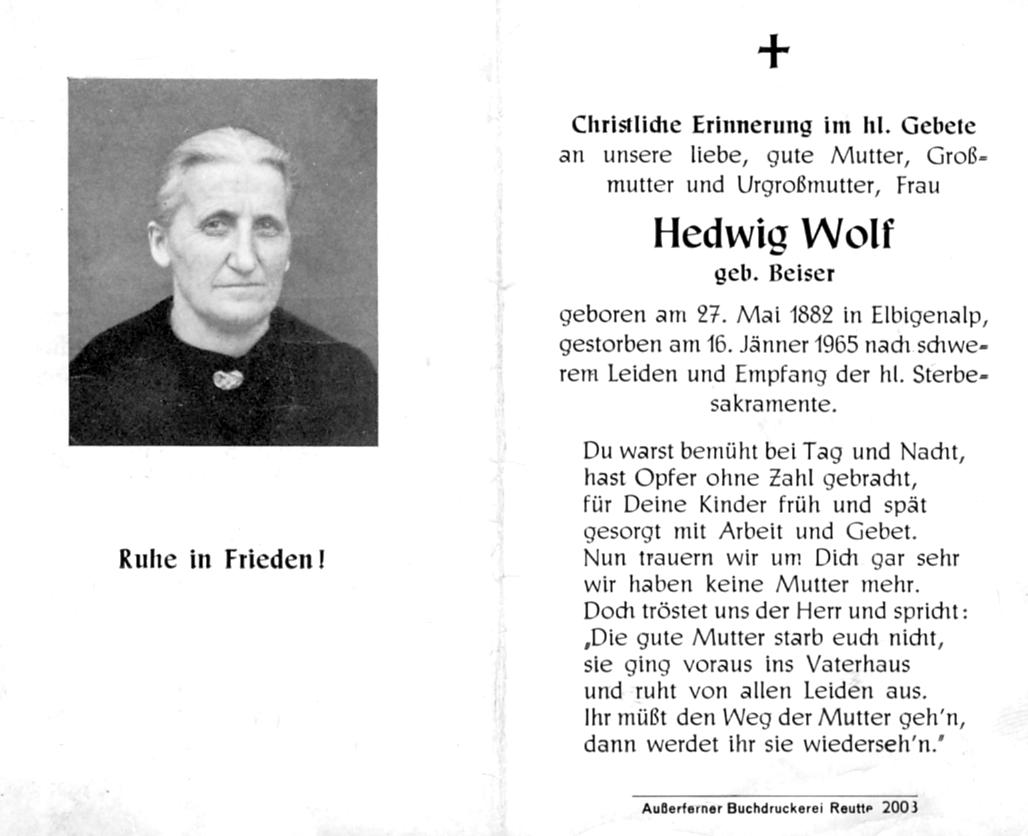 Ruhe in Frieden!

+

Christliche Erinnerung im hl. Gebete an unsere liebe, gute Mutter, Großmutter und Urgroßmutter, Frau

Hedwig Wolf

geb. Beiser

geboren am 27. Mai 1882 in Elbigenalp, gestorben am 16. Jänner 1965 nach schwerem Leiden und Empfang der hl. Sterbesakramente.

Du warst bemüht bei Tag und Nacht,
hast Opfer ohne Zahl gebracht,
für Deine Kinder früh und spät
gesorgt mit Arbeit und Gebet.
Nun trauern wir um Dich gar sehr
wir haben keine Mutter mehr.
Doch tröstet uns der Herr und spricht:
„Die gute Mutter starb euch nicht,
sie ging voraus ins Vaterhaus
und ruht von allen Leiden aus.
Ihr müßt den Weg der Mutter geh'n,
dann werdet ihr sie wiederseh'n."

Außerferner Buchdruckerei Reutte 2003